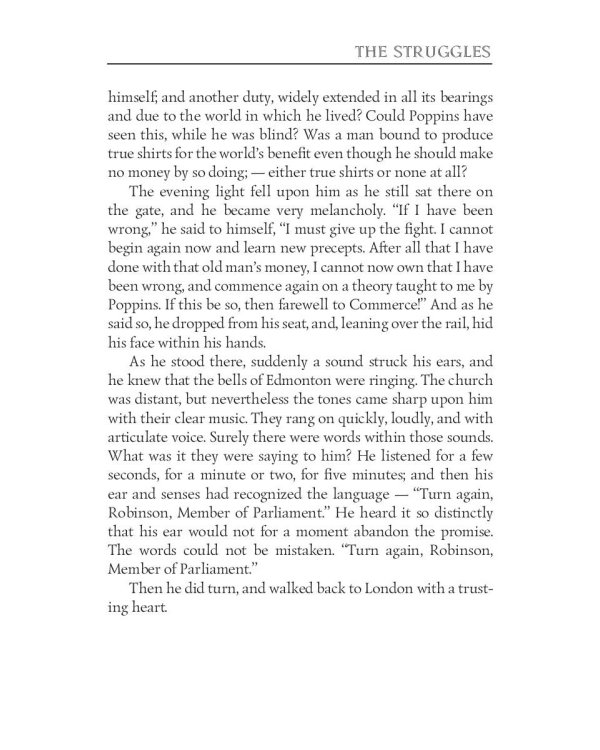 THE STRUGGLES

himself; and another duty, widely extended in all its bearings and due to the world in which he lived? Could Poppins have seen this, while he was blind? Was a man bound to produce true shirts for the world's benefit even though he should make no money by so doing; — either true shirts or none at all?

The evening light fell upon him as he still sat there on the gate, and he became very melancholy. "If I have been wrong," he said to himself, "I must give up the fight. I cannot begin again now and learn new precepts. After all that I have done with that old man's money, I cannot now own that I have been wrong, and commence again on a theory taught to me by Poppins. If this be so, then farewell to Commerce!" And as he said so, he dropped from his seat, and, leaning over the rail, hid his face within his hands.

As he stood there, suddenly a sound struck his ears, and he knew that the bells of Edmonton were ringing. The church was distant, but nevertheless the tones came sharp upon him with their clear music. They rang on quickly, loudly, and with articulate voice. Surely there were words within those sounds. What was it they were saying to him? He listened for a few seconds, for a minute or two, for five minutes; and then his ear and senses had recognized the language — "Turn again, Robinson, Member of Parliament." He heard it so distinctly that his ear would not for a moment abandon the promise. The words could not be mistaken. "Turn again, Robinson, Member of Parliament."

Then he did turn, and walked back to London with a trusting heart.